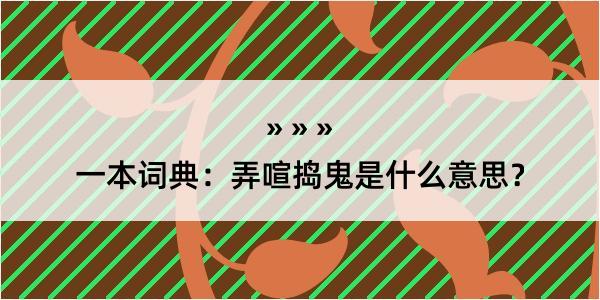 » » »

一本词典：弄喧捣鬼是什么意思？